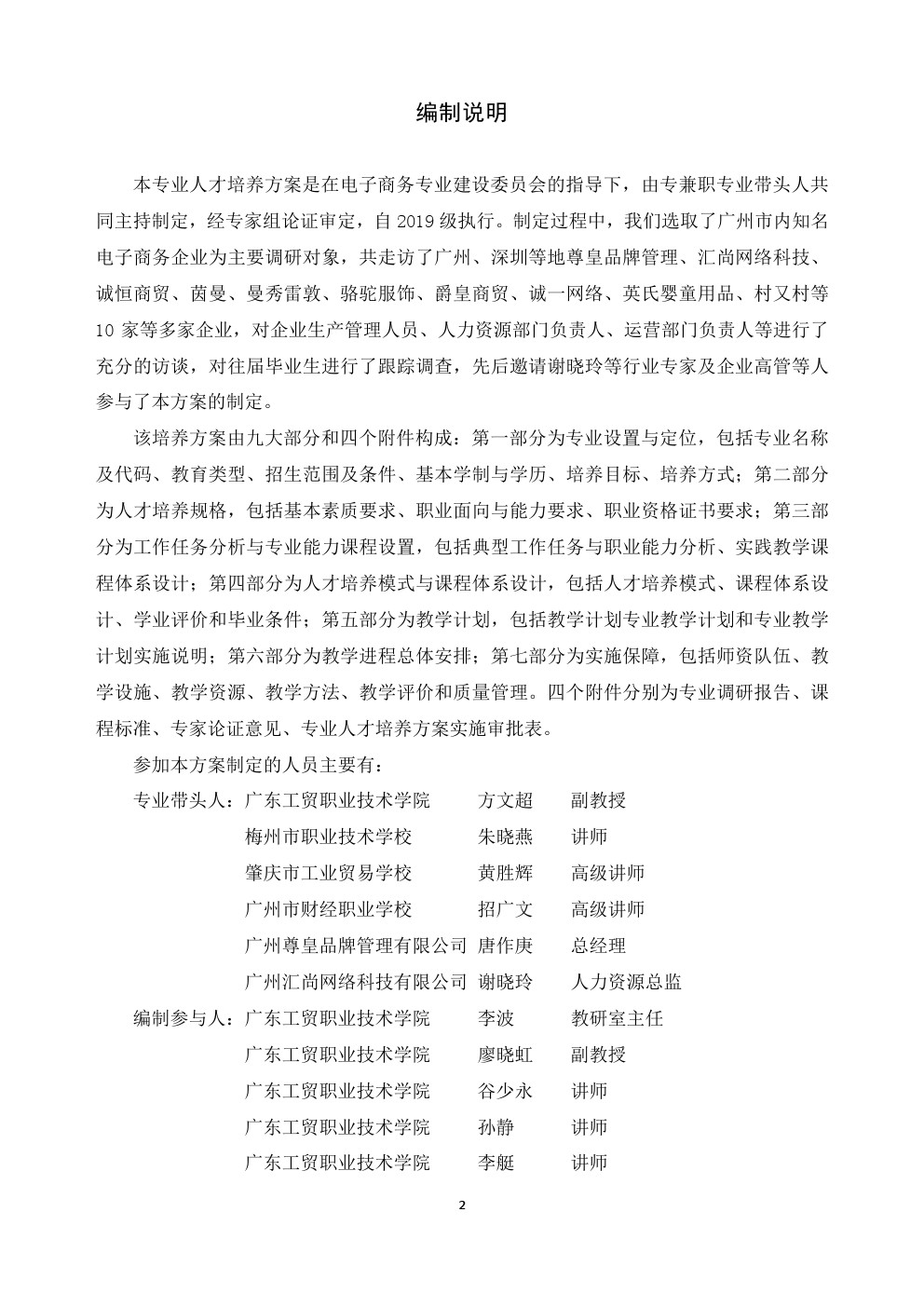 编制说明

本专业人才培养方案是在电子商务专业建设委员会的指导下，由专兼职专业带头人共同主持制定，经专家组论证审定，自 2019 级执行。制定过程中，我们选取了广州市内知名电子商务企业为主要调研对象，共走访了广州、深圳等地尊皇品牌管理、汇尚网络科技、诚恒商贸、茵曼、曼秀雷敦、骆驼服饰、爵皇商贸、诚一网络、英氏婴童用品、村又村等 10 家等多家企业，对企业生产管理人员、人力资源部门负责人、运营部门负责人等进行了充分的访谈，对往届毕业生进行了跟踪调查，先后邀请谢晓玲等行业专家及企业高管等人参与了本方案的制定。

该培养方案由九大部分和四个附件构成：第一部分为专业设置与定位，包括专业名称及代码、教育类型、招生范围及条件、基本学制与学历、培养目标、培养方式；第二部分为人才培养规格，包括基本素质要求、职业面向与能力要求、职业资格证书要求；第三部分为工作任务分析与专业能力课程设置，包括典型工作任务与职业能力分析、实践教学课程体系设计；第四部分为人才培养模式与课程体系设计，包括人才培养模式、课程体系设计、学业评价和毕业条件；第五部分为教学计划，包括教学计划专业教学计划和专业教学计划实施说明；第六部分为教学进程总体安排；第七部分为实施保障，包括师资队伍、教学设施、教学资源、教学方法、教学评价和质量管理。四个附件分别为专业调研报告、课程标准、专家论证意见、专业人才培养方案实施审批表。

参加本方案制定的人员主要有：

专业带头人：广东工贸职业技术学院 方文超 副教授
梅州市职业技术学校 朱晓燕 讲师
肇庆市工业贸易学校 黄胜辉 高级讲师
广州市财经职业学校 招广文 高级讲师
广州尊皇品牌管理有限公司 唐作庚 总经理
广州汇尚网络科技有限公司 谢晓玲 人力资源总监
编制参与人：广东工贸职业技术学院 李波 教研室主任
广东工贸职业技术学院 廖晓虹 副教授
广东工贸职业技术学院 谷少永 讲师
广东工贸职业技术学院 孙静 讲师
广东工贸职业技术学院 李艇 讲师

2